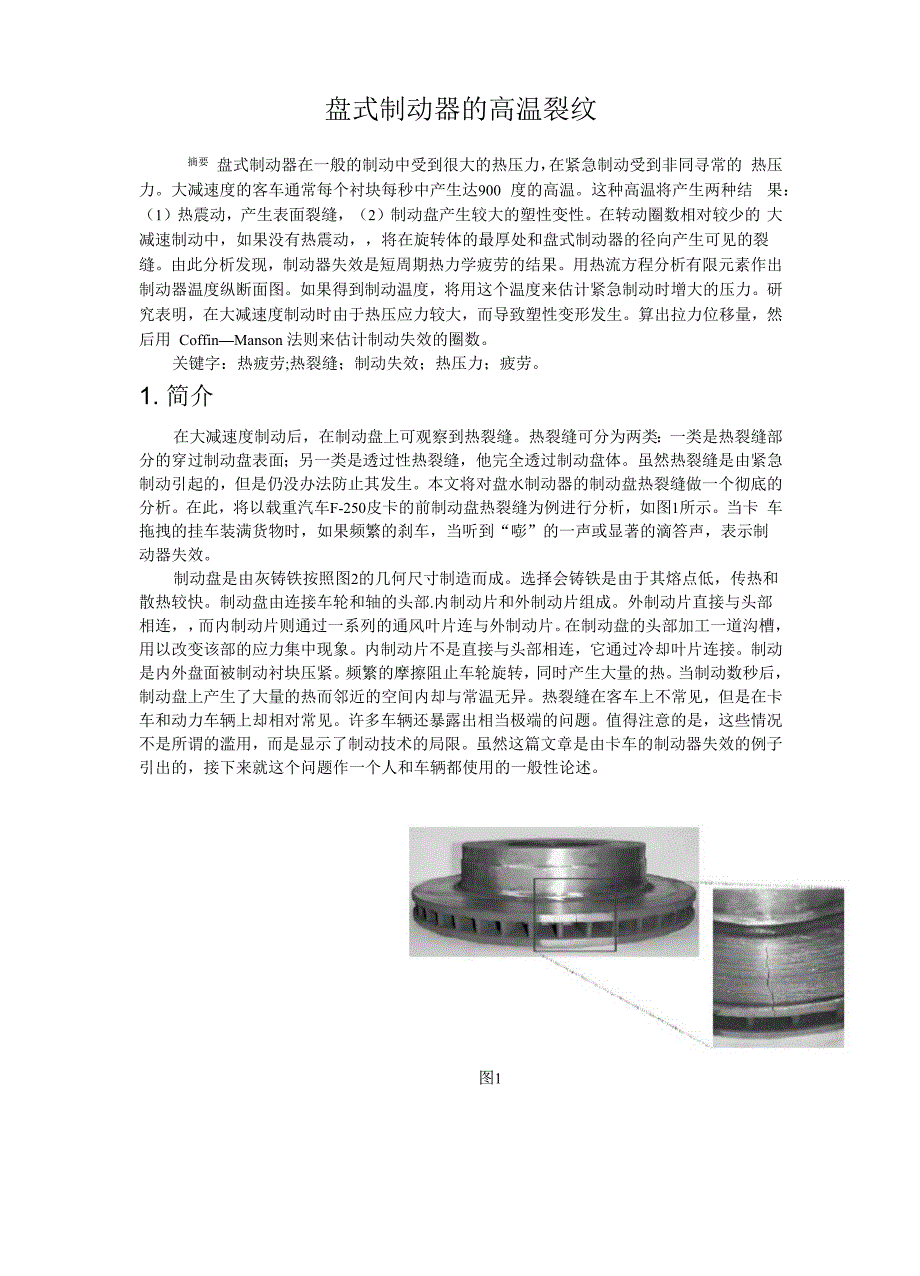 盘式制动器的高温裂纹

摘要 盘式制动器在一般的制动中受到很大的热压力，在紧急制动受到非同寻常的 热压力。大减速度的客车通常每个衬块每秒中产生达900 度的高温。这种高温将产生两种结 果：（1）热震动，产生表面裂缝，（2）制动盘产生较大的塑性变性。在转动圈数相对较少的 大减速制动中，如果没有热震动，，将在旋转体的最厚处和盘式制动器的径向产生可见的裂缝。由此分析发现，制动器失效是短周期热力学疲劳的结果。用热流方程分析有限元素作出制动器温度纵断面图。如果得到制动温度，将用这个温度来估计紧急制动时增大的压力。研究表明，在大减速度制动时由于热压应力较大，而导致塑性变形发生。算出拉力位移量，然后用 Coffin—Manson 法则来估计制动失效的圈数。

关键字：热疲劳;热裂缝；制动失效；热压力；疲劳。

1. 简介

在大减速度制动后，在制动盘上可观察到热裂缝。热裂缝可分为两类：一类是热裂缝部分的穿过制动盘表面；另一类是透过性热裂缝，他完全透过制动盘体。虽然热裂缝是由紧急制动引起的，但是仍没办法防止其发生。本文将对盘水制动器的制动盘热裂缝做一个彻底的分析。在此，将以载重汽车F-250皮卡的前制动盘热裂缝为例进行分析，如图1所示。当卡 车拖拽的挂车装满货物时，如果频繁的刹车，当听到“嘭”的一声或显著的滴答声，表示制动器失效。

制动盘是由灰铸铁按照图2的几何尺寸制造而成。选择会铸铁是由于其熔点低，传热和散热较快。制动盘由连接车轮和轴的头部.内制动片和外制动片组成。外制动片直接与头部相连，，而内制动片则通过一系列的通风叶片连与外制动片。在制动盘的头部加工一道沟槽，用以改变该部的应力集中现象。内制动片不是直接与头部相连，它通过冷却叶片连接。制动是内外盘面被制动衬块压紧。频繁的摩擦阻止车轮旋转，同时产生大量的热。当制动数秒后，制动盘上产生了大量的热而邻近的空间内却与常温无异。热裂缝在客车上不常见，但是在卡车和动力车辆上却相对常见。许多车辆还暴露出相当极端的问题。值得注意的是，这些情况不是所谓的滥用，而是显示了制动技术的局限。虽然这篇文章是由卡车的制动器失效的例子引出的，接下来就这个问题作一个人和车辆都使用的一般性论述。

图1